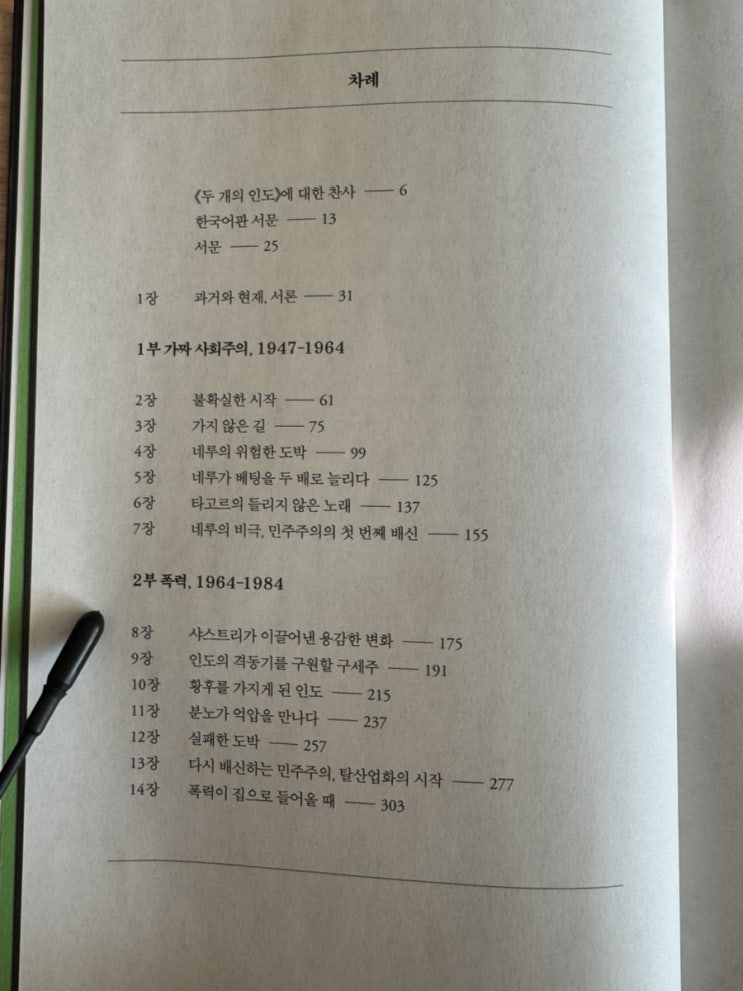 차례

《두 개의 인도》에 대한 찬사 —— 6
한국어판 서문 —— 13
서문 —— 25

1장 과거와 현재, 서론 —— 31

1부 가짜 사회주의, 1947-1964

2장 불확실한 시작 —— 61
3장 가지 않은 길 —— 75
4장 네루의 위험한 도박 —— 99
5장 네루가 베팅을 두 배로 늘리다 —— 125
6장 타고르의 들리지 않은 노래 —— 137
7장 네루의 비극, 민주주의의 첫 번째 배신 —— 155

2부 폭력, 1964-1984

8장 샤스트리가 이끌어낸 용감한 변화 —— 175
9장 인도의 격동기를 구원할 구세주 —— 191
10장 황후를 가지게 된 인도 —— 215
11장 분노가 억압을 만나다 —— 237
12장 실패한 도박 —— 257
13장 다시 배신하는 민주주의, 탈산업화의 시작 —— 277
14장 폭력이 집으로 들어올 때 —— 303